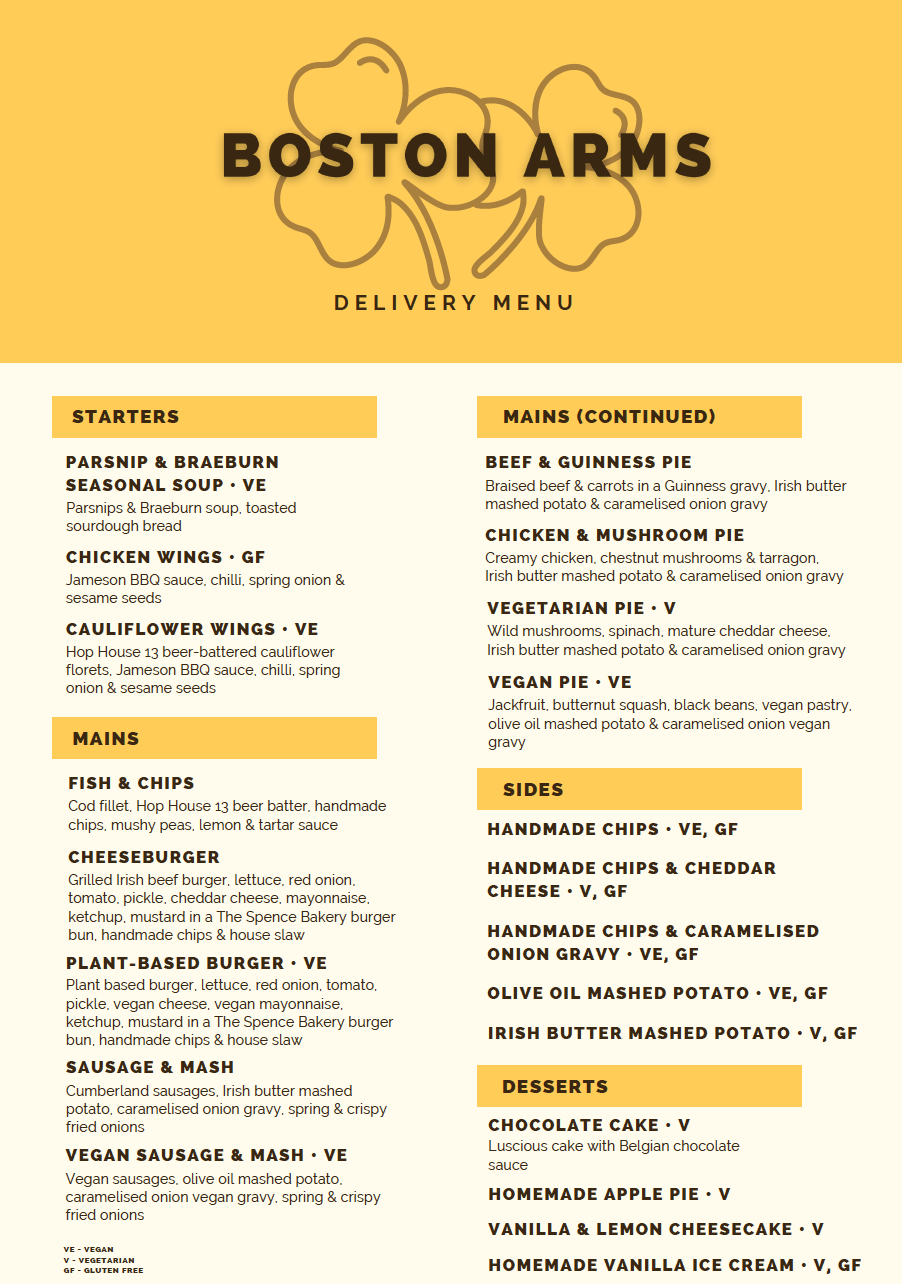 BOSTON ARMS

DELIVERY MENU

STARTERS

PARSNIP & BRAEBURN SEASONAL SOUP • VE
Parsnips & Braeburn soup, toasted sourdough bread

CHICKEN WINGS • GF
Jameson BBQ sauce, chilli, spring onion & sesame seeds

CAULIFLOWER WINGS • VE
Hop House 13 beer-battered cauliflower florets, Jameson BBQ sauce, chilli, spring onion & sesame seeds

MAINS

FISH & CHIPS
Cod fillet, Hop House 13 beer batter, handmade chips, mushy peas, lemon & tartar sauce

CHEESEBURGER
Grilled Irish beef burger, lettuce, red onion, tomato, pickle, cheddar cheese, mayonnaise, ketchup, mustard in a The Spence Bakery burger bun, handmade chips & house slaw

PLANT-BASED BURGER • VE
Plant based burger, lettuce, red onion, tomato, pickle, vegan cheese, vegan mayonnaise, ketchup, mustard in a The Spence Bakery burger bun, handmade chips & house slaw

SAUSAGE & MASH
Cumberland sausages, Irish butter mashed potato, caramelised onion gravy, spring & crispy fried onions

VEGAN SAUSAGE & MASH • VE
Vegan sausages, olive oil mashed potato, caramelised onion vegan gravy, spring & crispy fried onions

VE - VEGAN
V - VEGETARIAN
GF - GLUTEN FREE

MAINS (CONTINUED)

BEEF & GUINNESS PIE
Braised beef & carrots in a Guinness gravy, Irish butter mashed potato & caramelised onion gravy

CHICKEN & MUSHROOM PIE
Creamy chicken, chestnut mushrooms & tarragon, Irish butter mashed potato & caramelised onion gravy

VEGETARIAN PIE • V
Wild mushrooms, spinach, mature cheddar cheese, Irish butter mashed potato & caramelised onion gravy

VEGAN PIE • VE
Jackfruit, butternut squash, black beans, vegan pastry, olive oil mashed potato & caramelised onion vegan gravy

SIDES

HANDMADE CHIPS • VE, GF

HANDMADE CHIPS & CHEDDAR CHEESE • V, GF

HANDMADE CHIPS & CARAMELISED ONION GRAVY • VE, GF

OLIVE OIL MASHED POTATO • VE, GF

IRISH BUTTER MASHED POTATO • V, GF

DESSERTS

CHOCOLATE CAKE • V
Luscious cake with Belgian chocolate sauce

HOMEMADE APPLE PIE • V

VANILLA & LEMON CHEESECAKE • V

HOMEMADE VANILLA ICE CREAM • V, GF